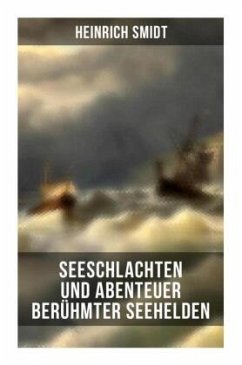 HEINRICH SMIDT

SEESCHLACHTEN UND ABENTEUER BERÜHMTER SEEHELDEN